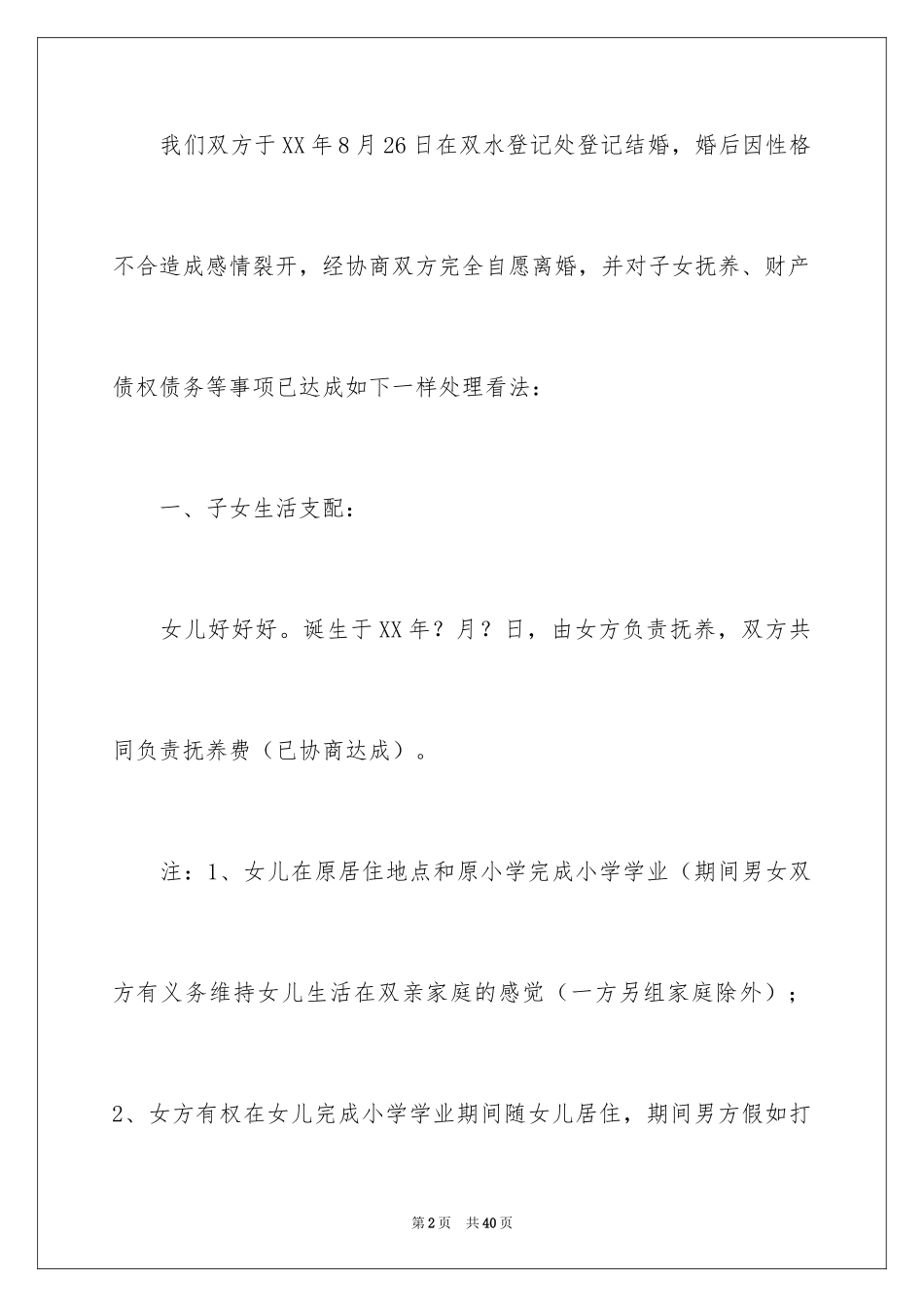 我们双方于XX年8月26日在双水登记处登记结婚，婚后因性格不合造成感情裂开，经协商双方完全自愿离婚，并对子女抚养、财产债权债务等事项已达成如下一样处理看法：

一、子女生活支配：

女儿好好好。诞生于XX年？月？日，由女方负责抚养，双方共同负责抚养费（已协商达成）。

注：1、女儿在原居住地点和原小学完成小学学业（期间男女双方有义务维持女儿生活在双亲家庭的感觉（一方另组家庭除外）；2、女方有权在女儿完成小学学业期间随女儿居住，期间男方假如打

第2页　共40页